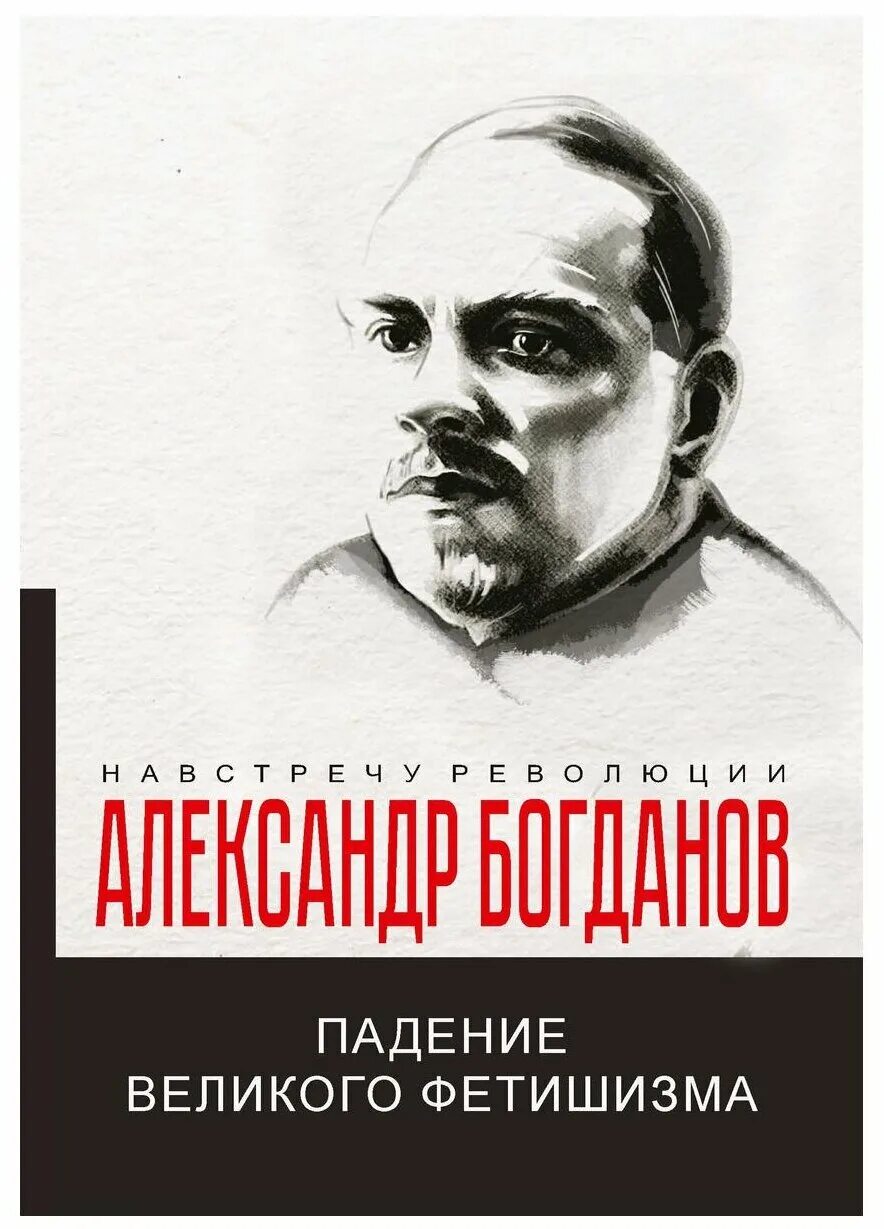 НАВСТРЕЧУ РЕВОЛЮЦИИ
АЛЕКСАНДР БОГДАНОВ

ПАДЕНИЕ
ВЕЛИКОГО ФЕТИШИЗМА